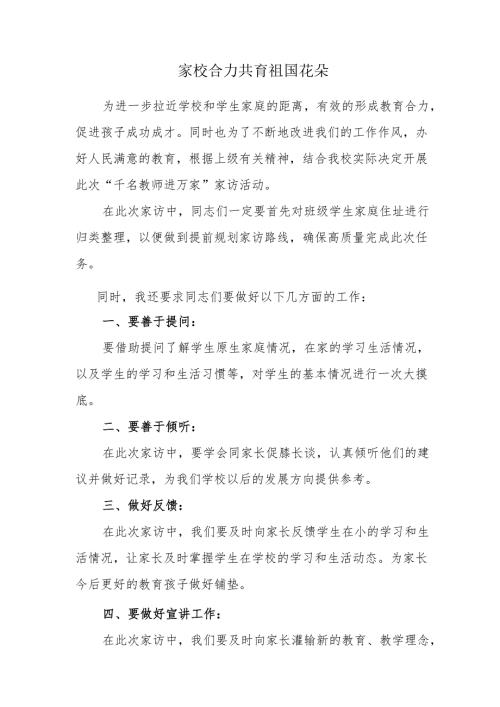 家校合力共育祖国花朵

为进一步拉近学校和学生家庭的距离，有效的形成教育合力，促进孩子成功成才。同时也为了不断地改进我们的工作作风，办好人民满意的教育，根据上级有关精神，结合我校实际决定开展此次“千名教师进万家”家访活动。

在此次家访中，同志们一定要首先对班级学生家庭住址进行归类整理，以便做到提前规划家访路线，确保高质量完成此次任务。

同时，我还要求同志们要做好以下几方面的工作：

一、要善于提问：

要借助提问了解学生原生家庭情况，在家的学习生活情况，以及学生的学习和生活习惯等，对学生的基本情况进行一次大摸底。

二、要善于倾听：

在此次家访中，要学会同家长促膝长谈，认真倾听他们的建议并做好记录，为我们学校以后的发展方向提供参考。

三、做好反馈：

在此次家访中，我们要及时向家长反馈学生在小的学习和生活情况，让家长及时掌握学生在学校的学习和生活动态。为家长今后更好的教育孩子做好铺垫。

四、要做好宣讲工作：

在此次家访中，我们要及时向家长灌输新的教育、教学理念，